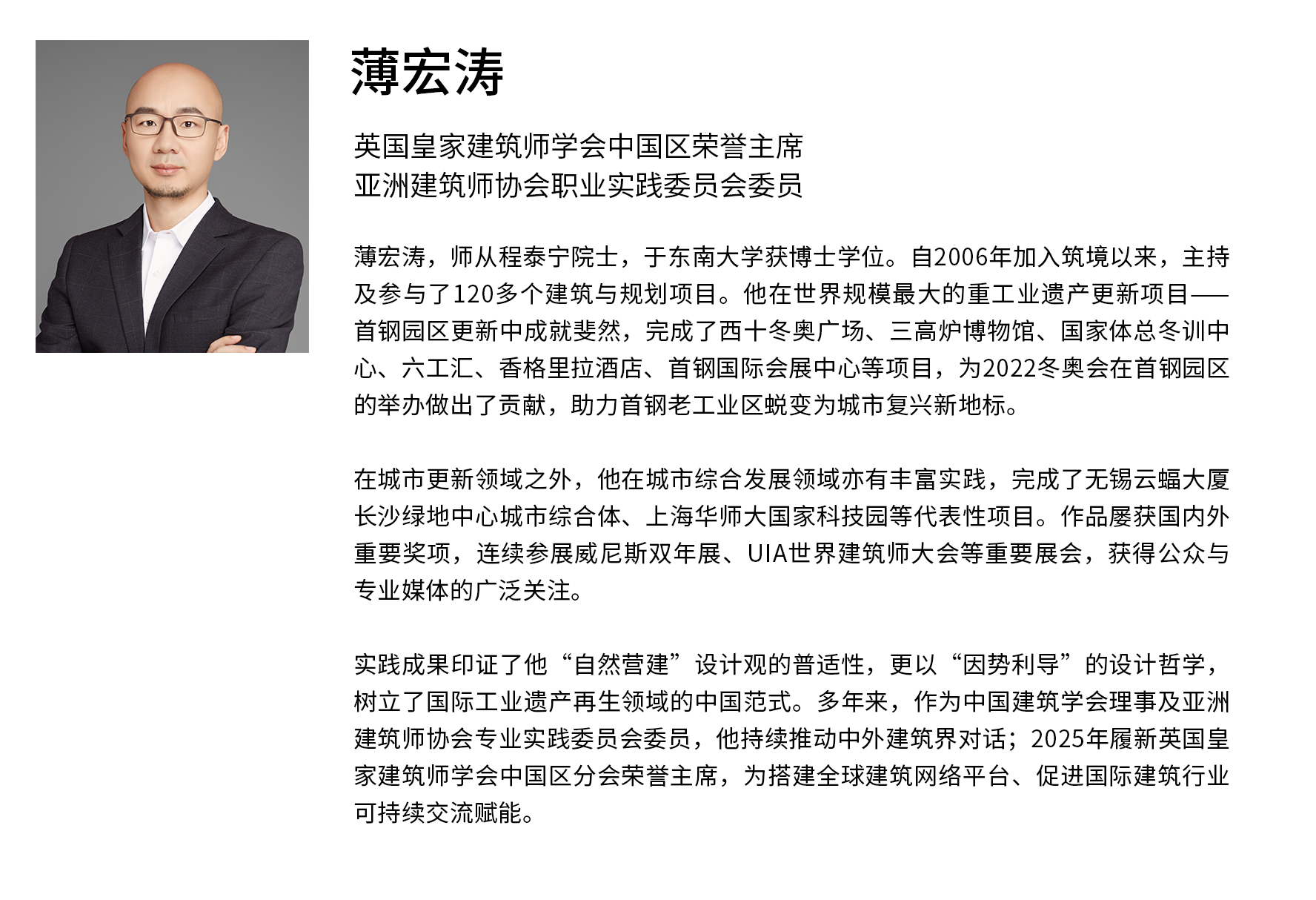 薄宏涛

英国皇家建筑师学会中国区荣誉主席
亚洲建筑师协会职业实践委员会委员

薄宏涛，师从程泰宁院士，于东南大学获博士学位。自2006年加入筑境以来，主持及参与了120多个建筑与规划项目。他在世界规模最大的重工业遗产更新项目——首钢园区更新中成就斐然，完成了西十冬奥广场、三高炉博物馆、国家体总冬训中心、六工汇、香格里拉酒店、首钢国际会展中心等项目，为2022冬奥会在首钢园区的举办做出了贡献，助力首钢老工业区蜕变为城市复兴新地标。

在城市更新领域之外，他在城市综合发展领域亦有丰富实践，完成了无锡云蝠大厦长沙绿地中心城市综合体、上海华师大国家科技园等代表性项目。作品屡获国内外重要奖项，连续参展威尼斯双年展、UIA世界建筑师大会等重要展会，获得公众与专业媒体的广泛关注。

实践成果印证了他“自然营建”设计观的普适性，更以“因势利导”的设计哲学，树立了国际工业遗产再生领域的中国范式。多年来，作为中国建筑学会理事及亚洲建筑师协会专业实践委员会委员，他持续推动中外建筑界对话；2025年履新英国皇家建筑师学会中国区分会荣誉主席，为搭建全球建筑网络平台、促进国际建筑行业可持续交流赋能。